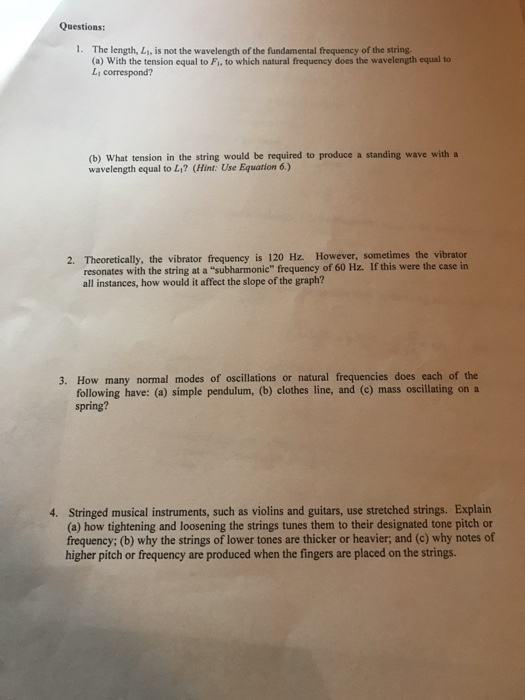 Questions:

1. The length, $L_1$, is not the wavelength of the fundamental frequency of the string.
(a) With the tension equal to $F_1$, to which natural frequency does the wavelength equal to $L_1$ correspond?

(b) What tension in the string would be required to produce a standing wave with a wavelength equal to $L_1$? (Hint: Use Equation 6.)

2. Theoretically, the vibrator frequency is 120 Hz. However, sometimes the vibrator resonates with the string at a "subharmonic" frequency of 60 Hz. If this were the case in all instances, how would it affect the slope of the graph?

3. How many normal modes of oscillations or natural frequencies does each of the following have: (a) simple pendulum, (b) clothes line, and (c) mass oscillating on a spring?

4. Stringed musical instruments, such as violins and guitars, use stretched strings. Explain (a) how tightening and loosening the strings tunes them to their designated tone pitch or frequency; (b) why the strings of lower tones are thicker or heavier; and (c) why notes of higher pitch or frequency are produced when the fingers are placed on the strings.